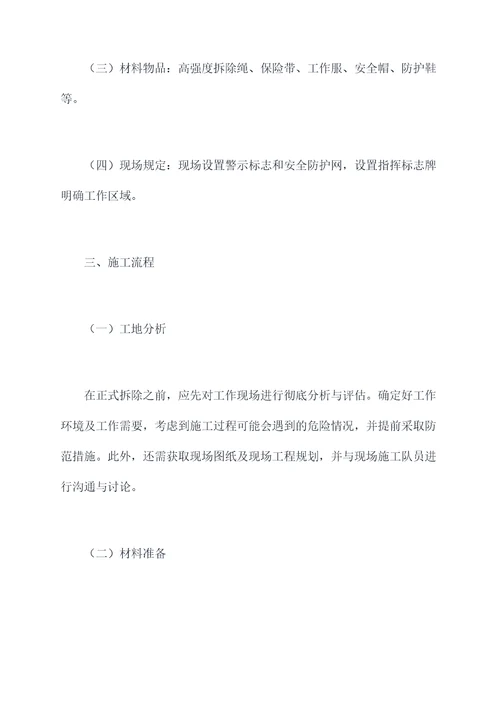 （三）材料物品：高强度拆除绳、保险带、工作服、安全帽、防护鞋等。

（四）现场规定：现场设置警示标志和安全防护网，设置指挥标志牌明确工作区域。

三、施工流程

（一）工地分析

在正式拆除之前，应先对工作现场进行彻底分析与评估。确定好工作环境及工作需要，考虑到施工过程可能会遇到的危险情况，并提前采取防范措施。此外，还需获取现场图纸及现场工程规划，并与现场施工队员进行沟通与讨论。

（二）材料准备